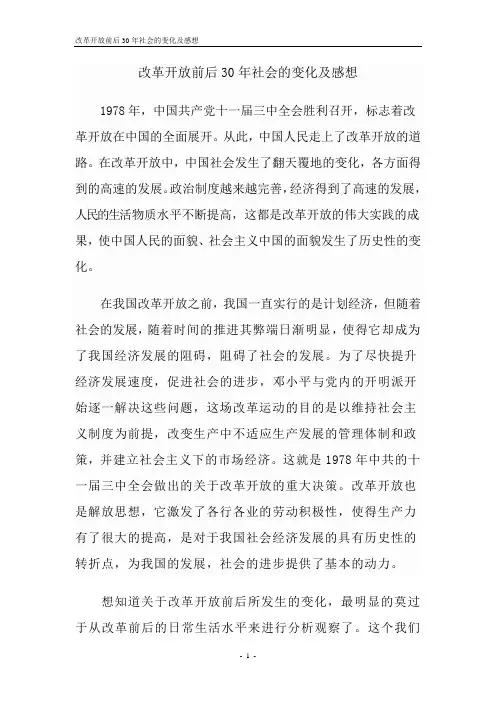 改革开放前后30年社会的变化及感想

改革开放前后30年社会的变化及感想

1978年，中国共产党十一届三中全会胜利召开，标志着改革开放在中国的全面展开。从此，中国人民走上了改革开放的道路。在改革开放中，中国社会发生了翻天覆地的变化，各方面得到的高速的发展。政治制度越来越完善，经济得到了高速的发展，人民的生活物质水平不断提高，这都是改革开放的伟大实践的成果，使中国人民的面貌、社会主义中国的面貌发生了历史性的变化。

在我国改革开放之前，我国一直实行的是计划经济，但随着社会的发展，随着时间的推进其弊端日渐明显，使得它却成为了我国经济发展的阻碍，阻碍了社会的发展。为了尽快提升经济发展速度，促进社会的进步，邓小平与党内的开明派开始逐一解决这些问题，这场改革运动的目的是以维持社会主义制度为前提，改变生产中不适应生产发展的管理体制和政策，并建立社会主义下的市场经济。这就是1978年中共的十一届三中全会做出的关于改革开放的重大决策。改革开放也是解放思想，它激发了各行各业的劳动积极性，使得生产力有了很大的提高，是对于我国社会经济发展的具有历史性的转折点，为我国的发展，社会的进步提供了基本的动力。

想知道关于改革开放前后所发生的变化，最明显的莫过于从改革前后的日常生活水平来进行分析观察了。这个我们

- 1 -